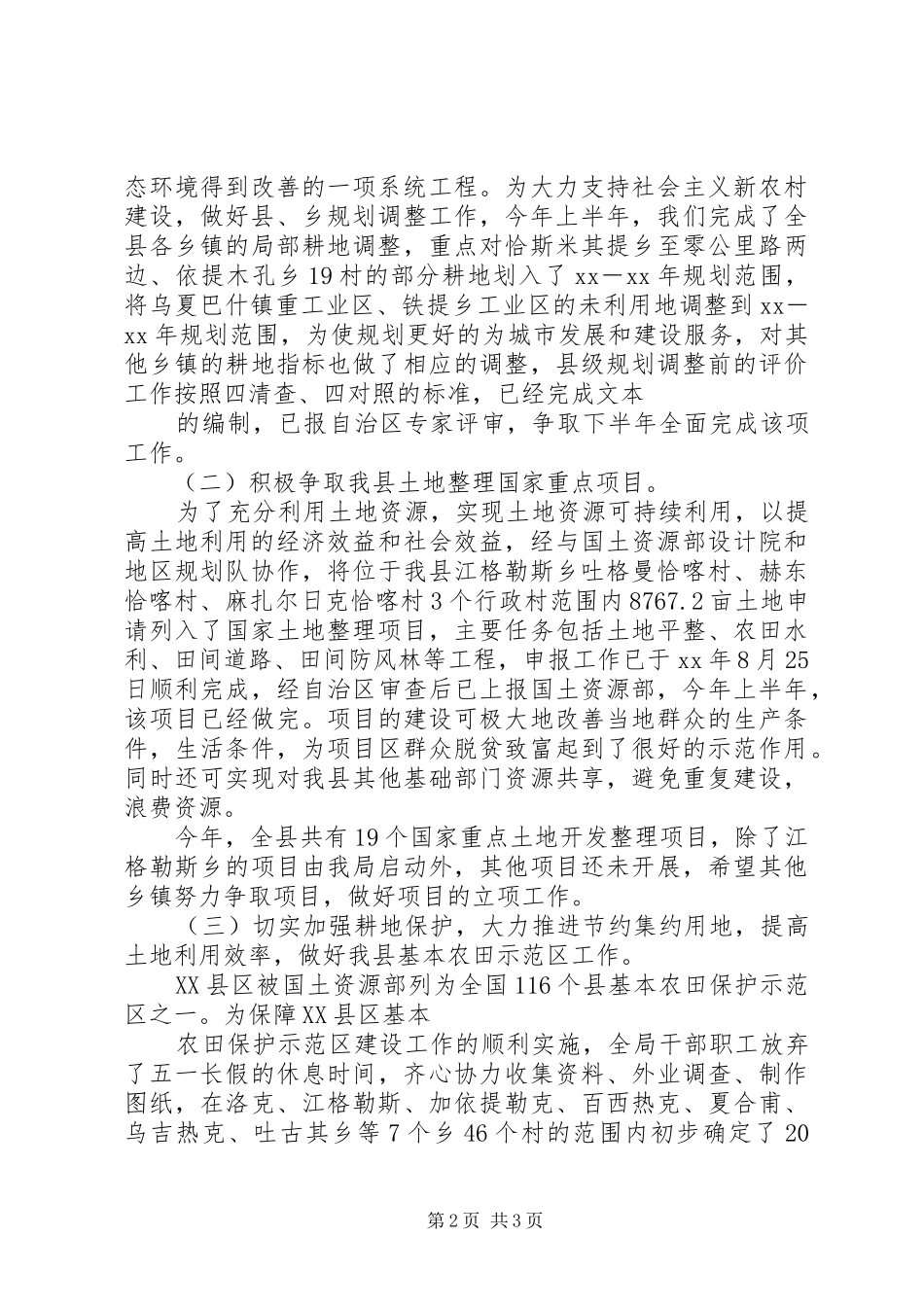 态环境得到改善的一项系统工程。为大力支持社会主义新农村建设，做好县、乡规划调整工作，今年上半年，我们完成了全县各乡镇的局部耕地调整，重点对恰斯米其提乡至零公里路两边、依提木孔乡19村的部分耕地划入了xx—xx年规划范围，将乌夏巴什镇重工业区、铁提乡工业区的未利用地调整到xx—xx年规划范围，为使规划更好的为城市发展和建设服务，对其他乡镇的耕地指标也做了相应的调整，县级规划调整前的评价工作按照四清查、四对照的标准，已经完成文本

的编制，已报自治区专家评审，争取下半年全面完成该项工作。

（二）积极争取我县土地整理国家重点项目。

为了充分利用土地资源，实现土地资源可持续利用，以提高土地利用的经济效益和社会效益，经与国土资源部设计院和地区规划队协作，将位于我县江格勒斯乡吐格曼恰喀村、赫东恰喀村、麻扎尔日克恰喀村3个行政村范围内8767.2亩土地申请列入了国家土地整理项目，主要任务包括土地平整、农田水利、田间道路、田间防风林等工程，申报工作已于xx年8月25日顺利完成，经自治区审查后已上报国土资源部，今年上半年，该项目已经做完。项目的建设可极大地改善当地群众的生产条件，生活条件，为项目区群众脱贫致富起到了很好的示范作用。同时还可实现对我县其他基础部门资源共享，避免重复建设，浪费资源。

今年，全县共有19个国家重点土地开发整理项目，除了江格勒斯乡的项目由我局启动外，其他项目还未开展，希望其他乡镇努力争取项目，做好项目的立项工作。

（三）切实加强耕地保护，大力推进节约集约用地，提高土地利用效率，做好我县基本农田示范区工作。

XX县区被国土资源部列为全国116个县基本农田保护示范区之一。为保障XX县区基本

农田保护示范区建设工作的顺利实施，全局干部职工放弃了五一长假的休息时间，齐心协力收集资料、外业调查、制作图纸，在洛克、江格勒斯、加依提勒克、百西热克、夏合甫、乌吉热克、吐古其乡等7个乡46个村的范围内初步确定了20

第2页 共3页